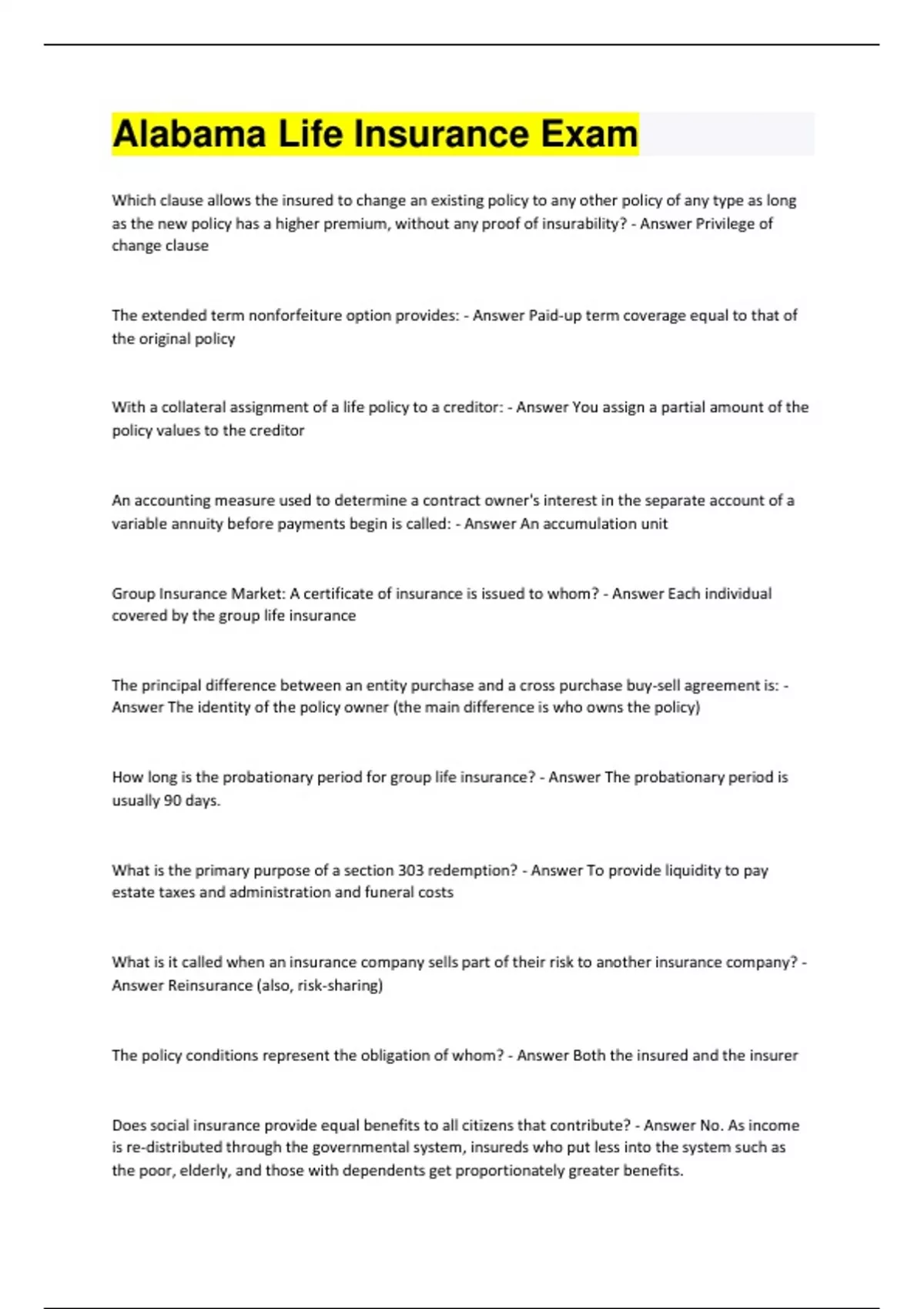 Alabama Life Insurance Exam

Which clause allows the insured to change an existing policy to any other policy of any type as long as the new policy has a higher premium, without any proof of insurability? - Answer Privilege of change clause

The extended term nonforfeiture option provides: - Answer Paid-up term coverage equal to that of the original policy

With a collateral assignment of a life policy to a creditor: - Answer You assign a partial amount of the policy values to the creditor

An accounting measure used to determine a contract owner's interest in the separate account of a variable annuity before payments begin is called: - Answer An accumulation unit

Group Insurance Market: A certificate of insurance is issued to whom? - Answer Each individual covered by the group life insurance

The principal difference between an entity purchase and a cross purchase buy-sell agreement is: - Answer The identity of the policy owner (the main difference is who owns the policy)

How long is the probationary period for group life insurance? - Answer The probationary period is usually 90 days.

What is the primary purpose of a section 303 redemption? - Answer To provide liquidity to pay estate taxes and administration and funeral costs

What is it called when an insurance company sells part of their risk to another insurance company? - Answer Reinsurance (also, risk-sharing)

The policy conditions represent the obligation of whom? - Answer Both the insured and the insurer

Does social insurance provide equal benefits to all citizens that contribute? - Answer No. As income is re-distributed through the governmental system, insureds who put less into the system such as the poor, elderly, and those with dependents get proportionately greater benefits.